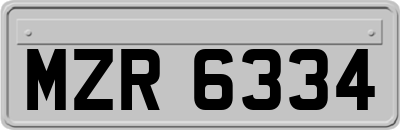 MZR 6334